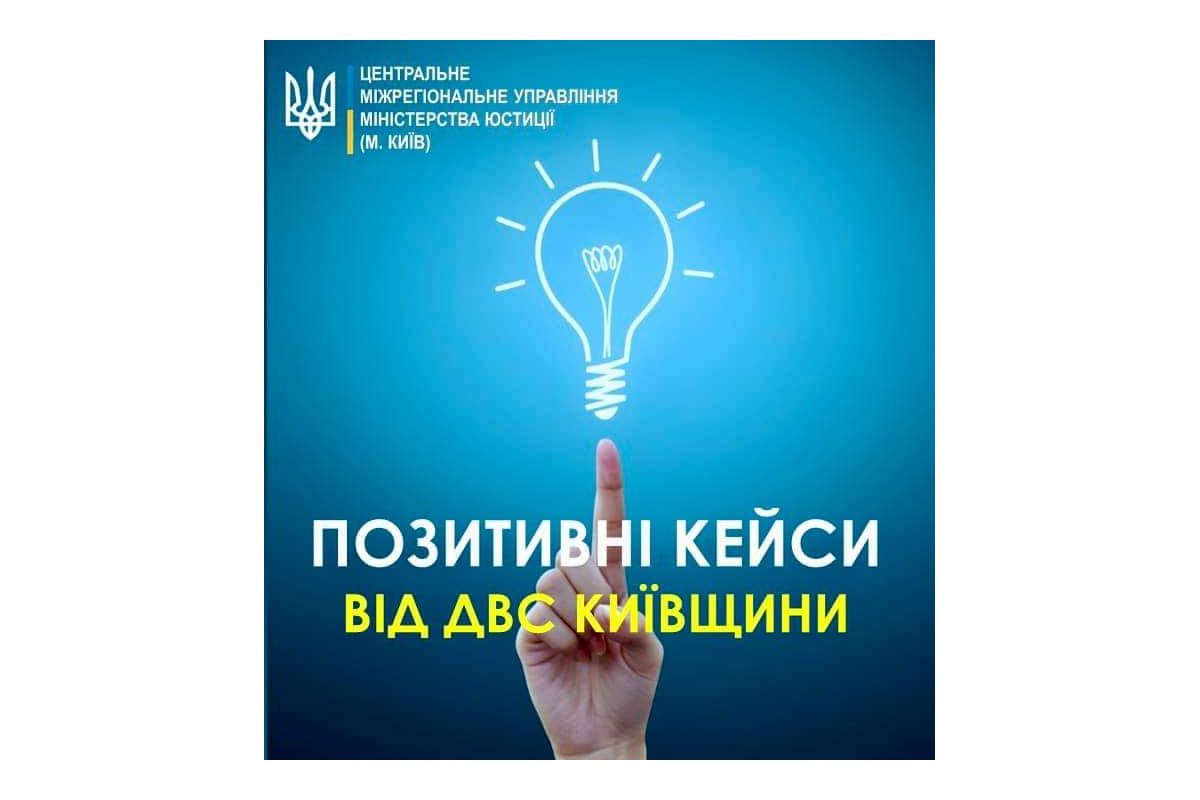 ЦЕНТРАЛЬНЕ
МІЖРЕГІОНАЛЬНЕ УПРАВЛІННЯ
МІНІСТЕРСТВА ЮСТИЦІЇ
(М. КИЇВ)

ПОЗИТИВНІ КЕЙСИ
ВІД ДВС КИЇВЩИНИ